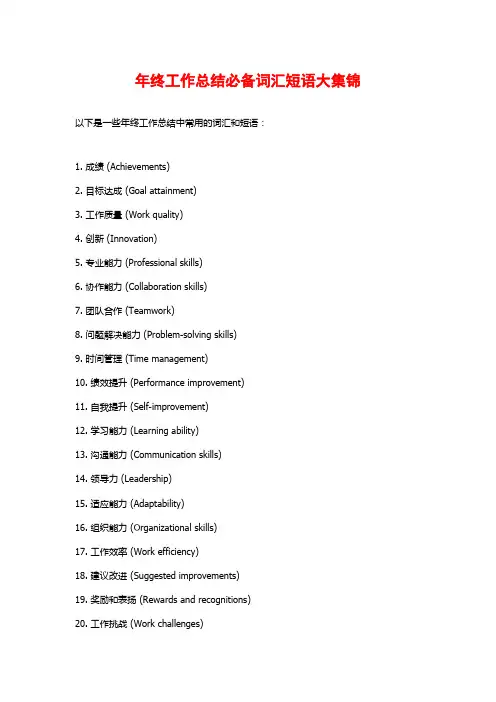 年终工作总结必备词汇短语大集锦

以下是一些年终工作总结中常用的词汇和短语：

1. 成绩 (Achievements)
2. 目标达成 (Goal attainment)
3. 工作质量 (Work quality)
4. 创新 (Innovation)
5. 专业能力 (Professional skills)
6. 协作能力 (Collaboration skills)
7. 团队合作 (Teamwork)
8. 问题解决能力 (Problem-solving skills)
9. 时间管理 (Time management)
10. 绩效提升 (Performance improvement)
11. 自我提升 (Self-improvement)
12. 学习能力 (Learning ability)
13. 沟通能力 (Communication skills)
14. 领导力 (Leadership)
15. 适应能力 (Adaptability)
16. 组织能力 (Organizational skills)
17. 工作效率 (Work efficiency)
18. 建议改进 (Suggested improvements)
19. 奖励和表扬 (Rewards and recognitions)
20. 工作挑战 (Work challenges)